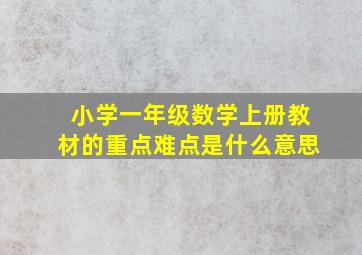 小学一年级数学上册教材的重点难点是什么意思